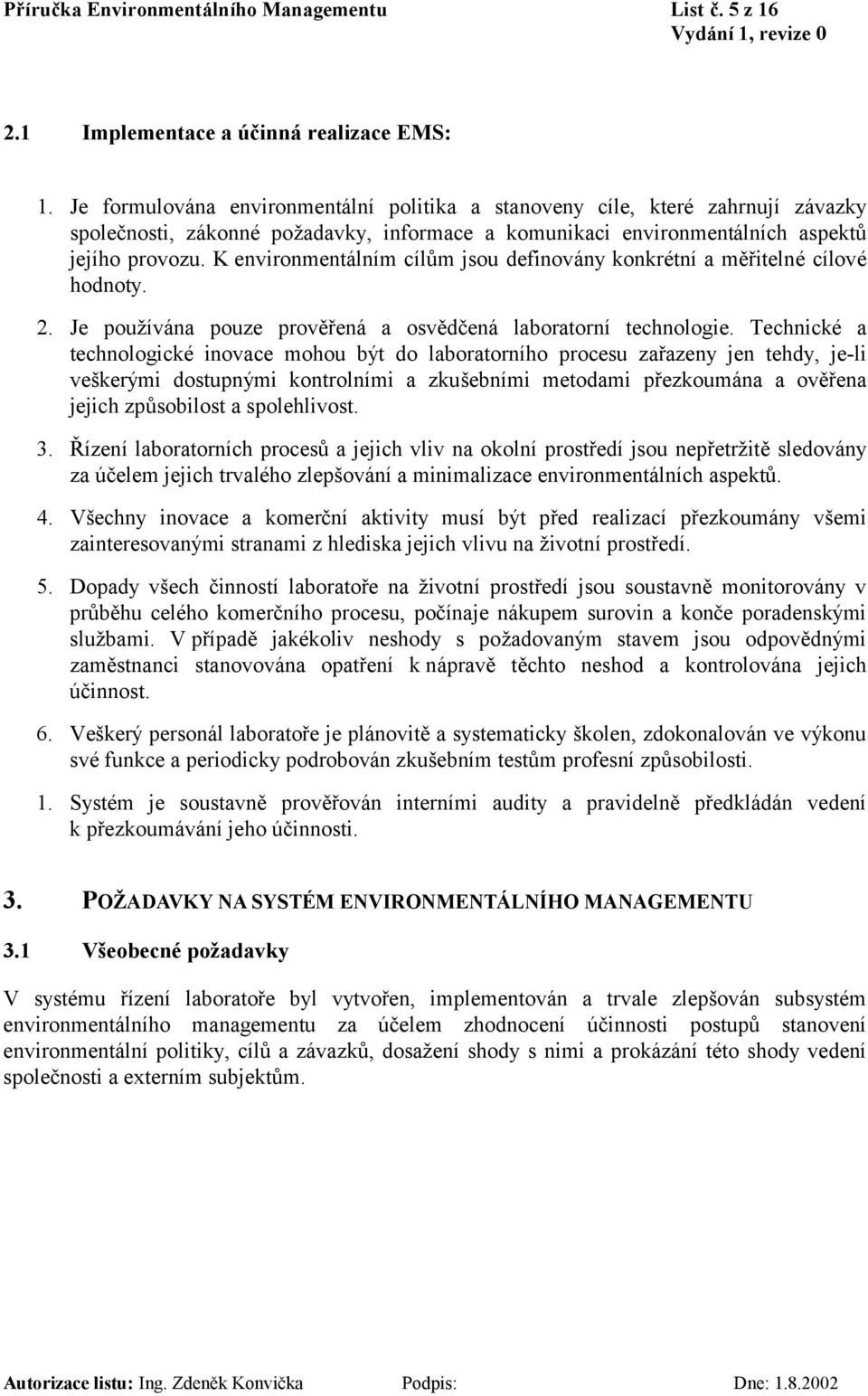 Příručka Environmentálního Managementu List č. 5 z 16
Vydání 1, revize 0

2.1 Implementace a účinná realizace EMS:

1. Je formulována environmentální politika a stanoveny cíle, které zahrnují závazky společnosti, zákonné požadavky, informace a komunikaci environmentálních aspektů jejího provozu. K environmentálním cílům jsou definovány konkrétní a měřitelné cílové hodnoty.

2. Je používána pouze prověřená a osvědčená laboratorní technologie. Technické a technologické inovace mohou být do laboratorního procesu zařazeny jen tehdy, je-li veškerými dostupnými kontrolními a zkušebními metodami přezkoumána a ověřena jejich způsobilost a spolehlivost.

3. Řízení laboratorních procesů a jejich vliv na okolní prostředí jsou nepřetržitě sledovány za účelem jejich trvalého zlepšování a minimalizace environmentálních aspektů.

4. Všechny inovace a komerční aktivity musí být před realizací přezkoumány všemi zainteresovanými stranami z hlediska jejich vlivu na životní prostředí.

5. Dopady všech činností laboratoře na životní prostředí jsou soustavně monitorovány v průběhu celého komerčního procesu, počínaje nákupem surovin a konče poradenskými službami. V případě jakékoliv neshody s požadovaným stavem jsou odpovědnými zaměstnanci stanovována opatření k nápravě těchto neshod a kontrolována jejich účinnost.

6. Veškerý personál laboratoře je plánovitě a systematicky školen, zdokonalován ve výkonu své funkce a periodicky podrobován zkušebním testům profesní způsobilosti.

1. Systém je soustavně prověřován interními audity a pravidelně předkládán vedení k přezkoumávání jeho účinnosti.

3. POŽADAVKY NA SYSTÉM ENVIRONMENTÁLNÍHO MANAGEMENTU

3.1 Všeobecné požadavky

V systému řízení laboratoře byl vytvořen, implementován a trvale zlepšován subsystém environmentálního managementu za účelem zhodnocení účinnosti postupů stanovení environmentální politiky, cílů a závazků, dosažení shody s nimi a prokázání této shody vedení společnosti a externím subjektům.

Autorizace listu: Ing. Zdeněk Konvička Podpis: Dne: 1.8.2002